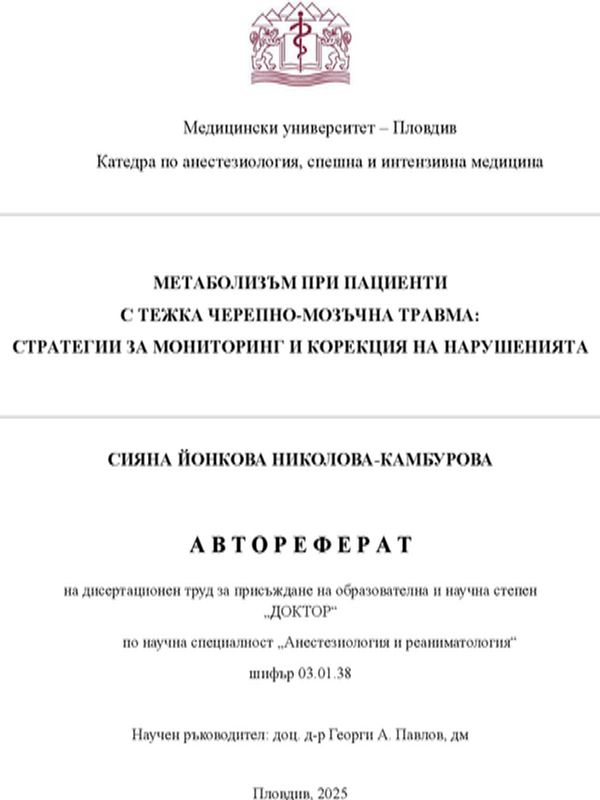 Медицински университет – Пловдив

Катедра по анестезиология, спешна и интензивна медицина

МЕТАБОЛИЗЪМ ПРИ ПАЦИЕНТИ
С ТЕЖКА ЧЕРЕПНО-МОЗЪЧНА ТРАВМА:
СТРАТЕГИИ ЗА МОНИТОРИНГ И КОРЕКЦИЯ НА НАРУШЕНИЯТА

СИЯНА ЙОНКОВА НИКОЛОВА-КАМБУРОВА

АВТОРЕФЕРАТ

на дисертационен труд за присъждане на образователна и научна степен „ДОКТОР“

по научна специалност „Анестезиология и реаниматология“

шифър 03.01.38

Научен ръководител: доц. д-р Георги А. Павлов, дм

Пловдив, 2025